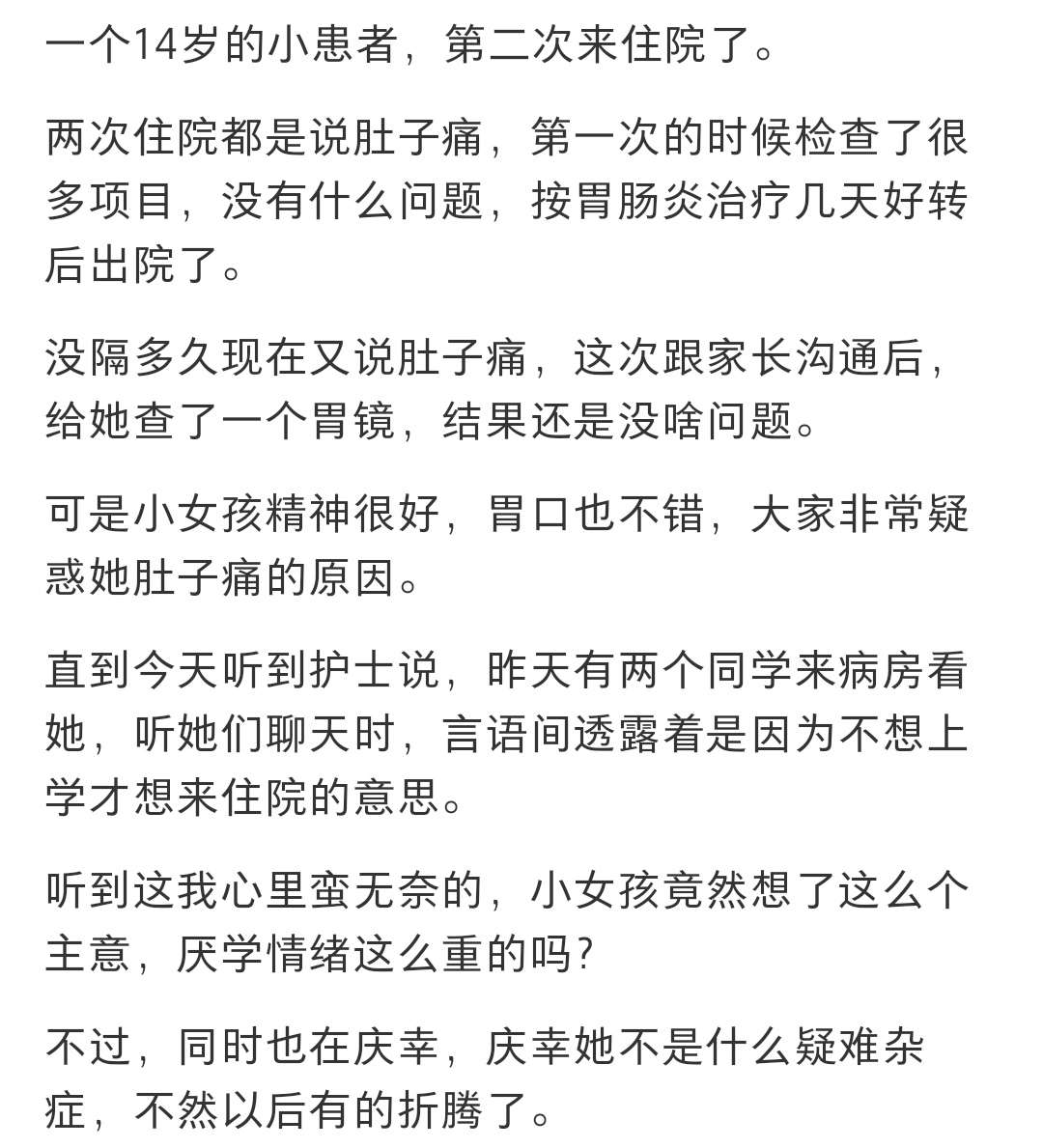 一个14岁的小患者，第二次来住院了。

两次住院都是说肚子痛，第一次的时候检查了很多项目，没有什么问题，按胃肠炎治疗几天好转后出院了。

没隔多久现在又说肚子痛，这次跟家长沟通后，给她查了一个胃镜，结果还是没啥问题。

可是小女孩精神很好，胃口也不错，大家非常疑惑她肚子痛的原因。

直到今天听到护士说，昨天有两个同学来病房看她，听她们聊天时，言语间透露着是因为不想上学才想来住院的意思。

听到这我心里蛮无奈的，小女孩竟然想了这么个主意，厌学情绪这么重的吗？

不过，同时也在庆幸，庆幸她不是什么疑难杂症，不然以后有的折腾了。